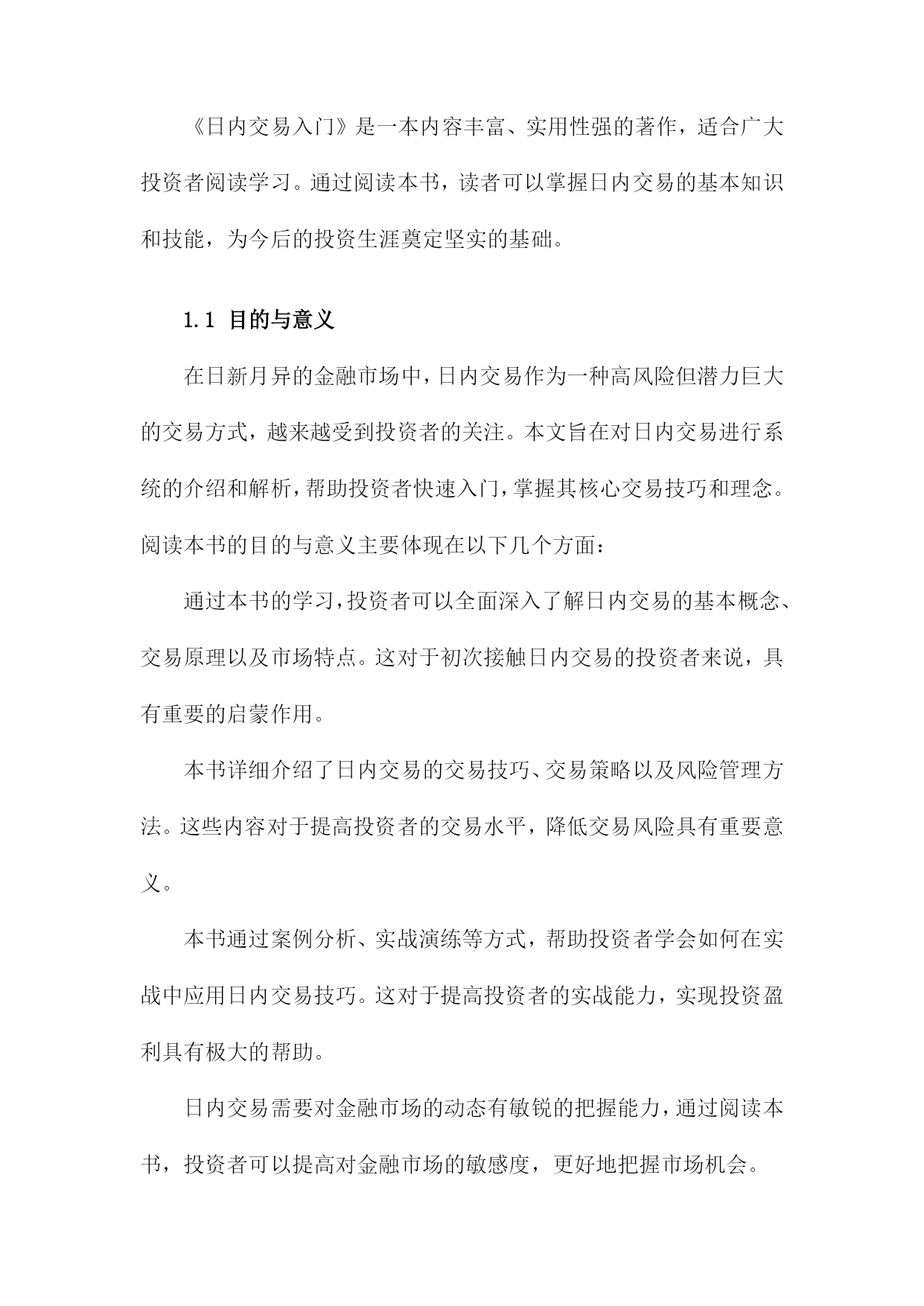 《日内交易入门》是一本内容丰富、实用性强的著作，适合广大投资者阅读学习。通过阅读本书，读者可以掌握日内交易的基本知识和技能，为今后的投资生涯奠定坚实的基础。

1.1 目的与意义

在日新月异的金融市场中，日内交易作为一种高风险但潜力巨大的交易方式，越来越受到投资者的关注。本文旨在对日内交易进行系统的介绍和解析，帮助投资者快速入门，掌握其核心交易技巧和理念。阅读本书的目的与意义主要体现在以下几个方面：

通过本书的学习，投资者可以全面深入了解日内交易的基本概念、交易原理以及市场特点。这对于初次接触日内交易的投资者来说，具有重要的启蒙作用。

本书详细介绍了日内交易的交易技巧、交易策略以及风险管理方法。这些内容对于提高投资者的交易水平，降低交易风险具有重要意义。

本书通过案例分析、实战演练等方式，帮助投资者学会如何在实战中应用日内交易技巧。这对于提高投资者的实战能力，实现投资盈利具有极大的帮助。

日内交易需要对金融市场的动态有敏锐的把握能力，通过阅读本书，投资者可以提高对金融市场的敏感度，更好地把握市场机会。